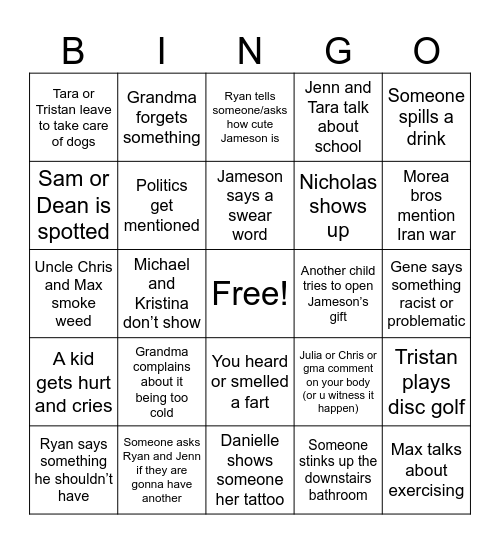 | B | I | N | G | O |
|---|---|---|---|---|
| Tara or Tristan leave to take care of dogs | Grandma forgets something | Ryan tells someone/asks how cute Jameson is | Jenn and Tara talk about school | Someone spills a drink |
| Sam or Dean is spotted | Politics get mentioned | Jameson says a swear word | Nicholas shows up | Morea bros mention Iran war |
| Uncle Chris and Max smoke weed | Michael and Kristina don't show | Free! | Another child tries to open Jameson's gift | Gene says something racist or problematic |
| A kid gets hurt and cries | Grandma complains about it being too cold | You heard or smelled a fart | Julia or Chris or gma comment on your body (or u witness it happen) | Tristan plays disc golf |
| Ryan says something he shouldn't have | Someone asks Ryan and Jenn if they are gonna have another | Danielle shows someone her tattoo | Someone stinks up the downstairs bathroom | Max talks about exercising |